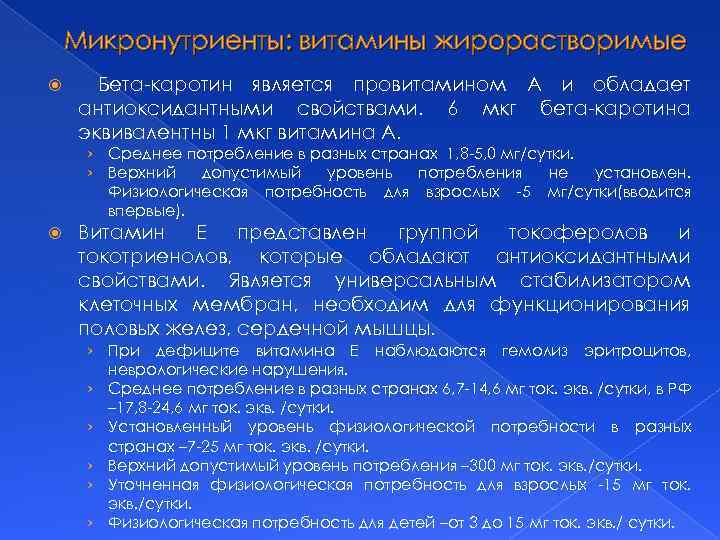 Микронутриенты: витамины жирорастворимые

Бета-каротин является провитамином А и обладает антиоксидантными свойствами. 6 мкг бета-каротина эквивалентны 1 мкг витамина А.

› Среднее потребление в разных странах 1,8-5,0 мг/сутки.
› Верхний допустимый уровень потребления не установлен. Физиологическая потребность для взрослых -5 мг/сутки(вводится впервые).

Витамин Е представлен группой токоферолов и токотриенолов, которые обладают антиоксидантными свойствами. Является универсальным стабилизатором клеточных мембран, необходим для функционирования половых желез, сердечной мышцы.

› При дефиците витамина Е наблюдаются гемолиз эритроцитов, неврологические нарушения.
› Среднее потребление в разных странах 6,7-14,6 мг ток. экв. /сутки, в РФ –17,8-24,6 мг ток. экв. /сутки.
› Установленный уровень физиологической потребности в разных странах –7-25 мг ток. экв. /сутки.
› Верхний допустимый уровень потребления –300 мг ток. экв./сутки.
› Уточненная физиологическая потребность для взрослых -15 мг ток. экв./сутки.
› Физиологическая потребность для детей –от 3 до 15 мг ток. экв./ сутки.